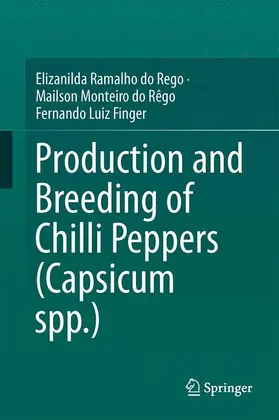 Elizanilda Ramalho do Rego ·
Mailson Monteiro do Rêgo
Fernando Luiz Finger

Production and Breeding of Chilli Peppers (Capsicum spp.)

Springer